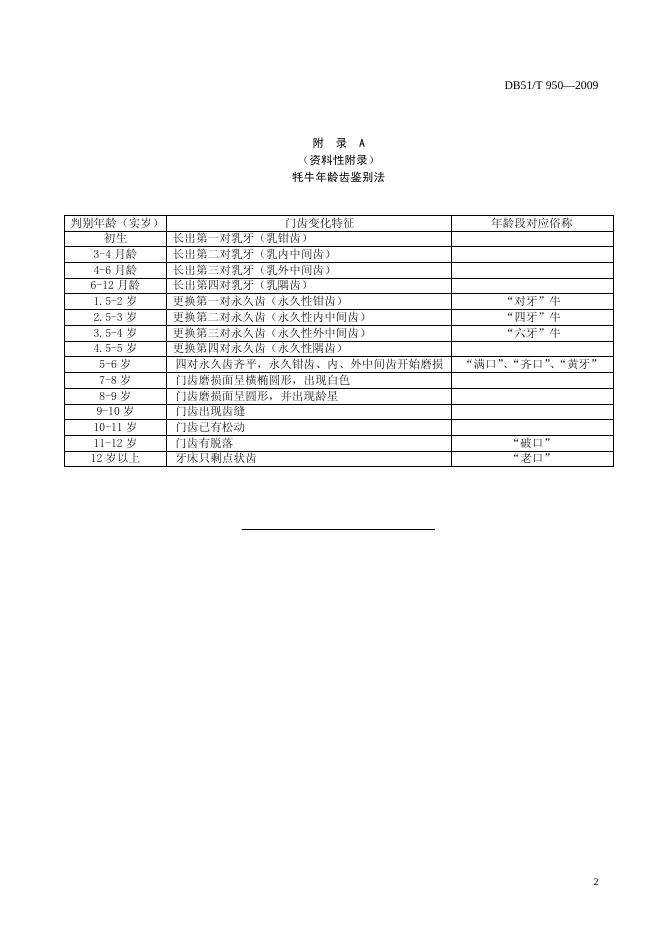 DB51/T 950—2009

附 录 A
（资料性附录）
牦牛年龄齿鉴别法

| 判别年龄（实岁） | 门齿变化特征 | 年龄段对应俗称 |
|---|---|---|
| 初生 | 长出第一对乳牙（乳钳齿） | |
| 3-4 月龄 | 长出第二对乳牙（乳内中间齿） | |
| 4-6 月龄 | 长出第三对乳牙（乳外中间齿） | |
| 6-12 月龄 | 长出第四对乳牙（乳隅齿） | |
| 1.5-2 岁 | 更换第一对永久齿（永久性钳齿） | “对牙”牛 |
| 2.5-3 岁 | 更换第二对永久齿（永久性内中间齿） | “四牙”牛 |
| 3.5-4 岁 | 更换第三对永久齿（永久性外中间齿） | “六牙”牛 |
| 4.5-5 岁 | 更换第四对永久齿（永久性隅齿） | |
| 5-6 岁 | 四对永久齿齐平，永久钳齿、内、外中间齿开始磨损 | “满口”、“齐口”、“黄牙” |
| 7-8 岁 | 门齿磨损面呈横椭圆形，出现白色 | |
| 8-9 岁 | 门齿磨损面呈圆形，并出现龄星 | |
| 9-10 岁 | 门齿出现齿缝 | |
| 10-11 岁 | 门齿已有松动 | |
| 11-12 岁 | 门齿有脱落 | “破口” |
| 12 岁以上 | 牙床只剩点状齿 | “老口” |

2